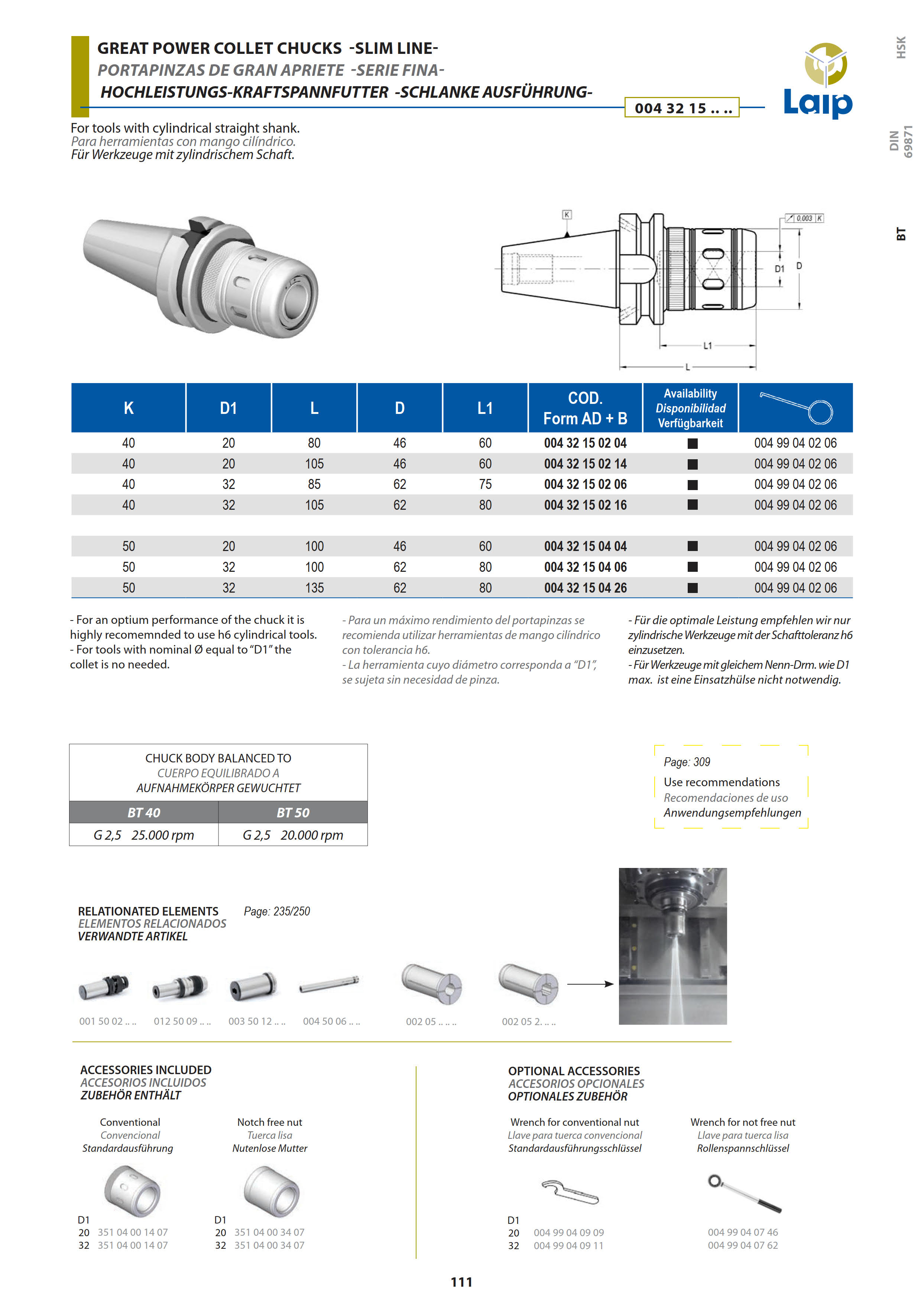 GREAT POWER COLLET CHUCKS -SLIM LINE-
PORTAPINZAS DE GRAN APRIETE -SERIE FINA-
HOCHLEISTUNGS-KRAFTSPANNFUTTER -SCHLANKE AUSFÜHRUNG-

004 32 15 .. ..

Laip

HSK

DIN 69871

BT

For tools with cylindrical straight shank.
Para herramientas con mango cilíndrico.
Für Werkzeuge mit zylindrischem Schaft.

K

0.003 K

D1

D

L1

L

| K | D1 | L | D | L1 | COD. Form AD + B | Availability Disponibilidad Verfügbarkeit | |
|---|---|---|---|---|---|---|---|
| 40 | 20 | 80 | 46 | 60 | 004 32 15 02 04 | ■ | 004 99 04 02 06 |
| 40 | 20 | 105 | 46 | 60 | 004 32 15 02 14 | ■ | 004 99 04 02 06 |
| 40 | 32 | 85 | 62 | 75 | 004 32 15 02 06 | ■ | 004 99 04 02 06 |
| 40 | 32 | 105 | 62 | 80 | 004 32 15 02 16 | ■ | 004 99 04 02 06 |
| 50 | 20 | 100 | 46 | 60 | 004 32 15 04 04 | ■ | 004 99 04 02 06 |
| 50 | 32 | 100 | 62 | 80 | 004 32 15 04 06 | ■ | 004 99 04 02 06 |
| 50 | 32 | 135 | 62 | 80 | 004 32 15 04 26 | ■ | 004 99 04 02 06 |

- For an optium performance of the chuck it is highly recomemnded to use h6 cylindrical tools.
- For tools with nominal Ø equal to “D1” the collet is no needed.

- Para un máximo rendimiento del portapinzas se recomienda utilizar herramientas de mango cilíndrico con tolerancia h6.
- La herramienta cuyo diámetro corresponda a “D1”, se sujeta sin necesidad de pinza.

- Für die optimale Leistung empfehlen wir nur zylindrische Werkzeuge mit der Schafttoleranz h6 einzusetzen.
- Für Werkzeuge mit gleichem Nenn-Drm. wie D1 max. ist eine Einsatzhülse nicht notwendig.

CHUCK BODY BALANCED TO
CUERPO EQUILIBRADO A
AUFNAHMEKÖRPER GEWUCHTET

| BT 40 | BT 50 |
|---|---|
| G 2,5 25.000 rpm | G 2,5 20.000 rpm |

Page: 309
Use recommendations
Recomendaciones de uso
Anwendungsempfehlungen

RELATIONATED ELEMENTS
ELEMENTOS RELACIONADOS
VERWANDTE ARTIKEL

Page: 235/250

001 50 02 .. ..
012 50 09 .. ..
003 50 12 .. ..
004 50 06 .. ..
002 05 .. .. ..
002 05 2. .. ..

ACCESSORIES INCLUDED
ACCESORIOS INCLUIDOS
ZUBEHÖR ENTHÄLT

Conventional
Convencional
Standardausführung

D1
20 351 04 00 14 07
32 351 04 00 14 07

Notch free nut
Tuerca lisa
Nutenlose Mutter

D1
20 351 04 00 34 07
32 351 04 00 34 07

OPTIONAL ACCESSORIES
ACCESORIOS OPCIONALES
OPTIONALES ZUBEHÖR

Wrench for conventional nut
Llave para tuerca convencional
Standardausführungsschlüssel

D1
20 004 99 04 09 09
32 004 99 04 09 11

Wrench for not free nut
Llave para tuerca lisa
Rollenspannschlüssel

004 99 04 07 46
004 99 04 07 62

111